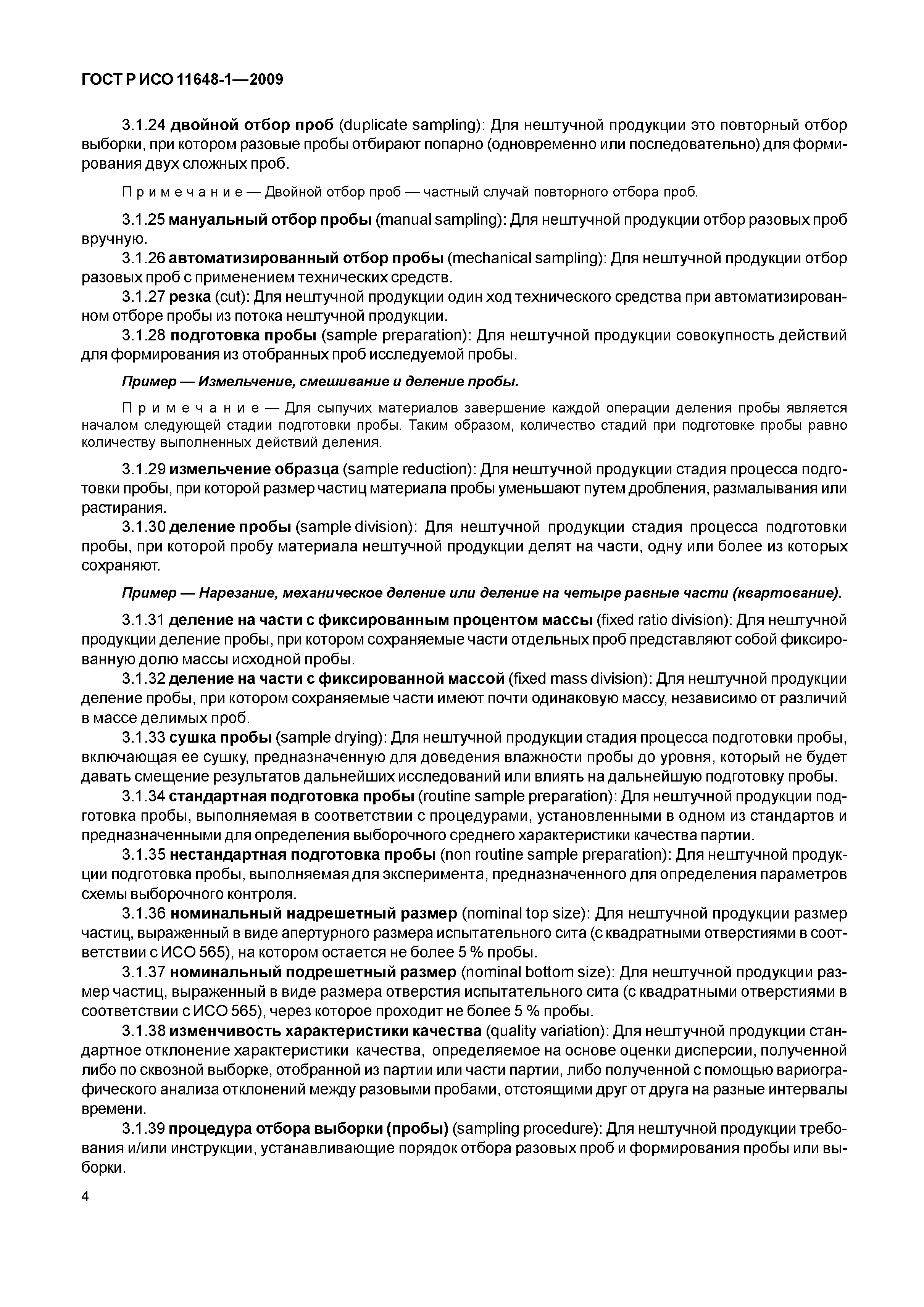 ГОСТ Р ИСО 11648-1—2009

3.1.24 двойной отбор проб (duplicate sampling): Для нештучной продукции это повторный отбор выборки, при котором разовые пробы отбирают попарно (одновременно или последовательно) для формирования двух сложных проб.

Примечание — Двойной отбор проб — частный случай повторного отбора проб.

3.1.25 мануальный отбор пробы (manual sampling): Для нештучной продукции отбор разовых проб вручную.

3.1.26 автоматизированный отбор пробы (mechanical sampling): Для нештучной продукции отбор разовых проб с применением технических средств.

3.1.27 резка (cut): Для нештучной продукции один ход технического средства при автоматизированном отборе пробы из потока нештучной продукции.

3.1.28 подготовка пробы (sample preparation): Для нештучной продукции совокупность действий для формирования из отобранных проб исследуемой пробы.

Пример — Измельчение, смешивание и деление пробы.

Примечание — Для сыпучих материалов завершение каждой операции деления пробы является началом следующей стадии подготовки пробы. Таким образом, количество стадий при подготовке пробы равно количеству выполненных действий деления.

3.1.29 измельчение образца (sample reduction): Для нештучной продукции стадия процесса подготовки пробы, при которой размер частиц материала пробы уменьшают путем дробления, размалывания или растирания.

3.1.30 деление пробы (sample division): Для нештучной продукции стадия процесса подготовки пробы, при которой пробу материала нештучной продукции делят на части, одну или более из которых сохраняют.

Пример — Нарезание, механическое деление или деление на четыре равные части (квартование).

3.1.31 деление на части с фиксированным процентом массы (fixed ratio division): Для нештучной продукции деление пробы, при котором сохраняемые части отдельных проб представляют собой фиксированную долю массы исходной пробы.

3.1.32 деление на части с фиксированной массой (fixed mass division): Для нештучной продукции деление пробы, при котором сохраняемые части имеют почти одинаковую массу, независимо от различий в массе делимых проб.

3.1.33 сушка пробы (sample drying): Для нештучной продукции стадия процесса подготовки пробы, включающая ее сушку, предназначенную для доведения влажности пробы до уровня, который не будет давать смещение результатов дальнейших исследований или влиять на дальнейшую подготовку пробы.

3.1.34 стандартная подготовка пробы (routine sample preparation): Для нештучной продукции подготовка пробы, выполняемая в соответствии с процедурами, установленными в одном из стандартов и предназначенными для определения выборочного среднего характеристики качества партии.

3.1.35 нестандартная подготовка пробы (non routine sample preparation): Для нештучной продукции подготовка пробы, выполняемая для эксперимента, предназначенного для определения параметров схемы выборочного контроля.

3.1.36 номинальный надрешетный размер (nominal top size): Для нештучной продукции размер частиц, выраженный в виде апертурного размера испытательного сита (с квадратными отверстиями в соответствии с ИСО 565), на котором остается не более 5 % пробы.

3.1.37 номинальный подрешетный размер (nominal bottom size): Для нештучной продукции размер частиц, выраженный в виде размера отверстия испытательного сита (с квадратными отверстиями в соответствии с ИСО 565), через которое проходит не более 5 % пробы.

3.1.38 изменчивость характеристики качества (quality variation): Для нештучной продукции стандартное отклонение характеристики качества, определяемое на основе оценки дисперсии, полученной либо по сквозной выборке, отобранной из партии или части партии, либо полученной с помощью вариографического анализа отклонений между разовыми пробами, отстоящими друг от друга на разные интервалы времени.

3.1.39 процедура отбора выборки (пробы) (sampling procedure): Для нештучной продукции требования и/или инструкции, устанавливающие порядок отбора разовых проб и формирования пробы или выборки.

4